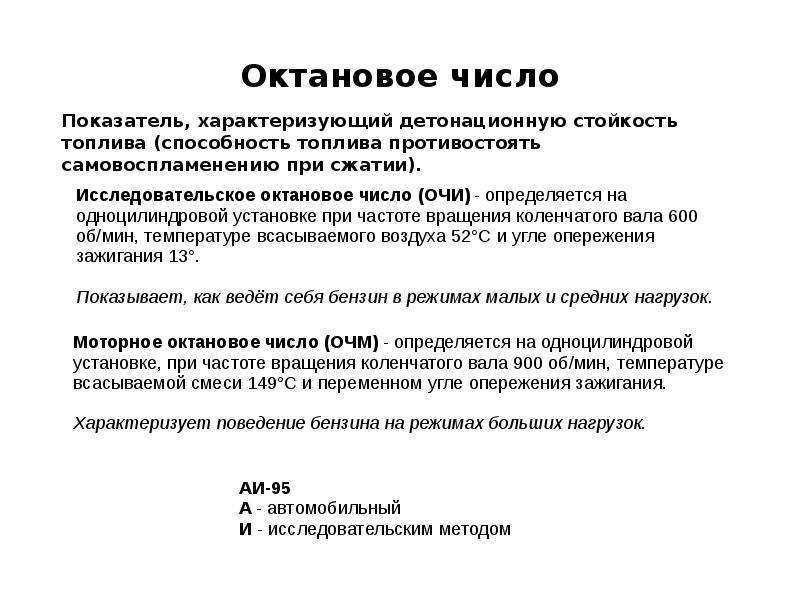 Октановое число

Показатель, характеризующий детонационную стойкость топлива (способность топлива противостоять самовоспламенению при сжатии).

Исследовательское октановое число (ОЧИ) - определяется на одноцилиндровой установке при частоте вращения коленчатого вала 600 об/мин, температуре всасываемого воздуха 52°C и угле опережения зажигания 13°.

Показывает, как ведёт себя бензин в режимах малых и средних нагрузок.

Моторное октановое число (ОЧМ) - определяется на одноцилиндровой установке, при частоте вращения коленчатого вала 900 об/мин, температуре всасываемой смеси 149°C и переменном угле опережения зажигания.

Характеризует поведение бензина на режимах больших нагрузок.

АИ-95
А - автомобильный
И - исследовательским методом